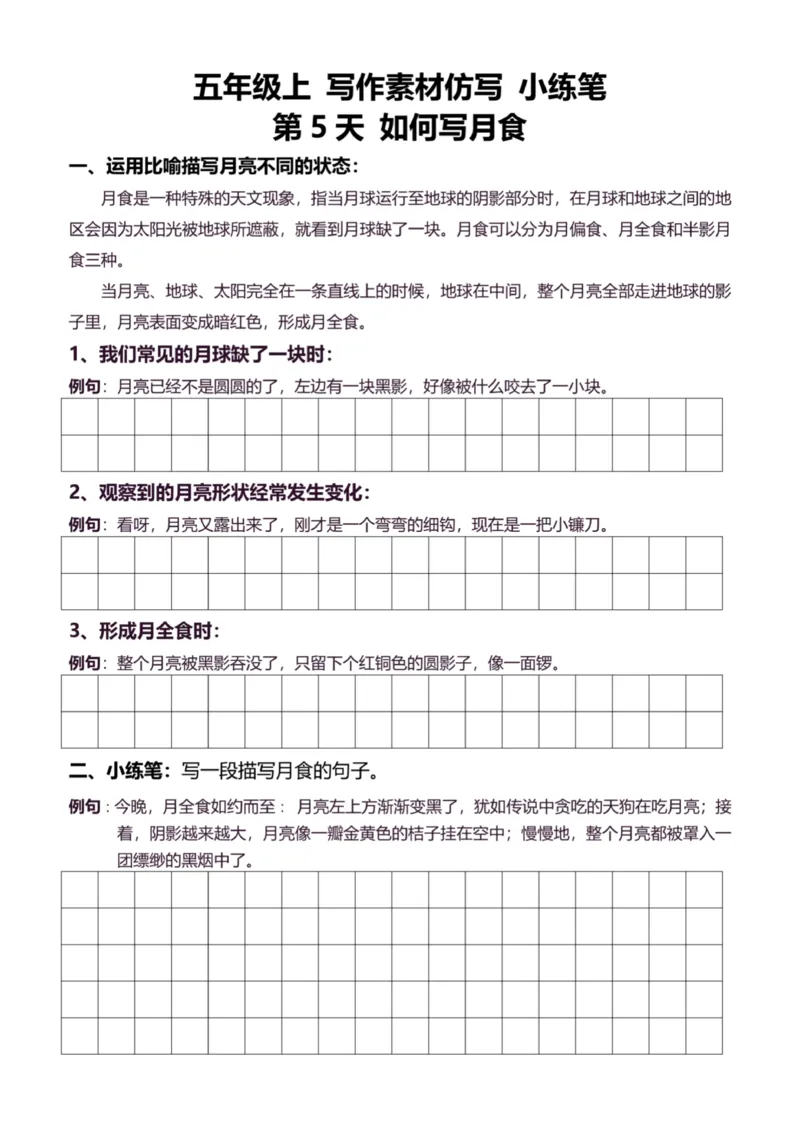 五年级上 写作素材仿写 小练笔
第 5 天 如何写月食

一、运用比喻描写月亮不同的状态：

月食是一种特殊的天文现象，指当月球运行至地球的阴影部分时，在月球和地球之间的地区会因为太阳光被地球所遮蔽，就看到月球缺了一块。月食可以分为月偏食、月全食和半影月食三种。

当月亮、地球、太阳完全在一条直线上的时候，地球在中间，整个月亮全部走进地球的影子里，月亮表面变成暗红色，形成月全食。

1、我们常见的月球缺了一块时：

例句：月亮已经不是圆圆的了，左边有一块黑影，好像被什么咬去了一小块。

2、观察到的月亮形状经常发生变化：

例句：看呀，月亮又露出来了，刚才是一个弯弯的细钩，现在是一把小镰刀。

3、形成月全食时：

例句：整个月亮被黑影吞没了，只留下个红铜色的圆影子，像一面锣。

二、小练笔：写一段描写月食的句子。

例句：今晚，月全食如约而至：月亮左上方渐渐变黑了，犹如传说中贪吃的天狗在吃月亮；接着，阴影越来越大，月亮像一瓣金黄色的桔子挂在空中；慢慢地，整个月亮都被罩入一团缥缈的黑烟中了。